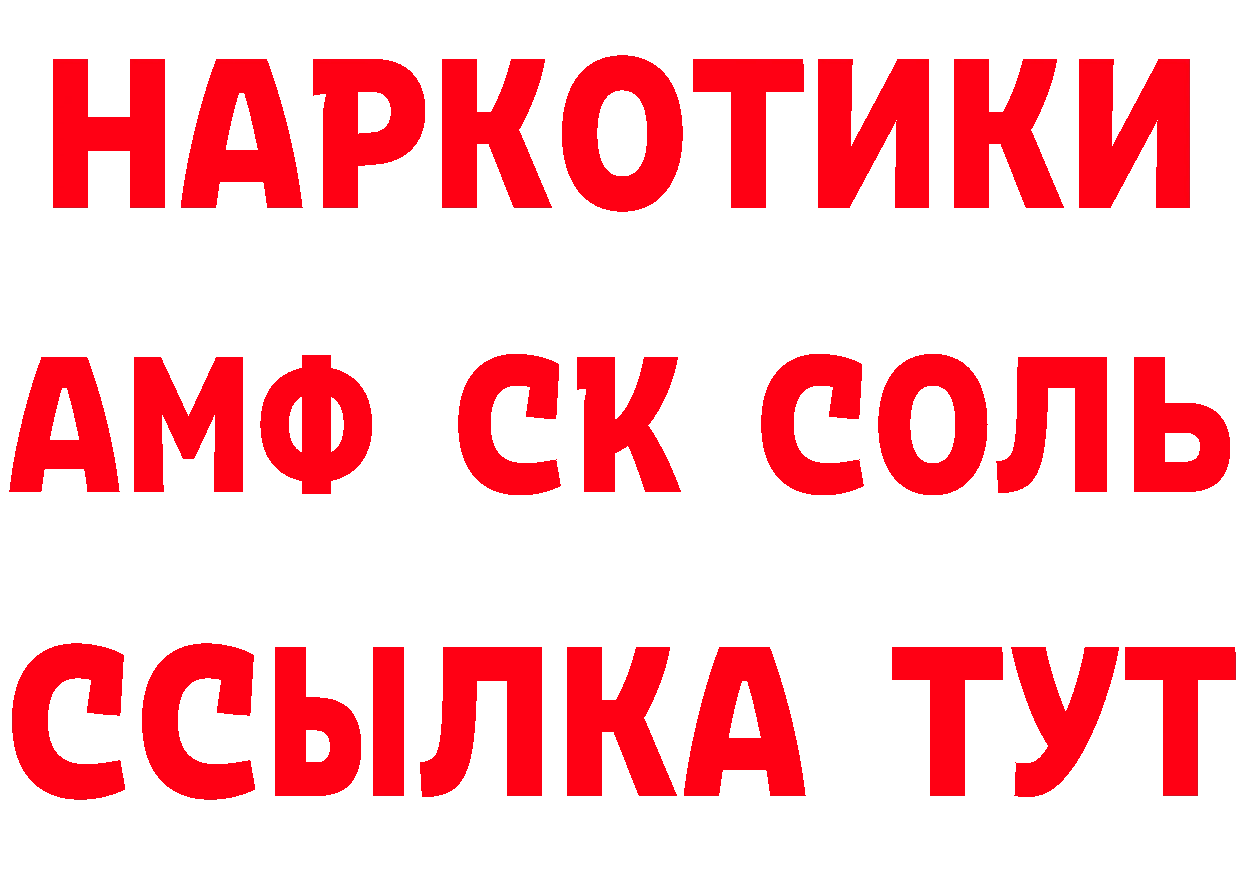 НАРКОТИКИ

АМФ СК СОЛЬ

ССЫЛКА ТУТ